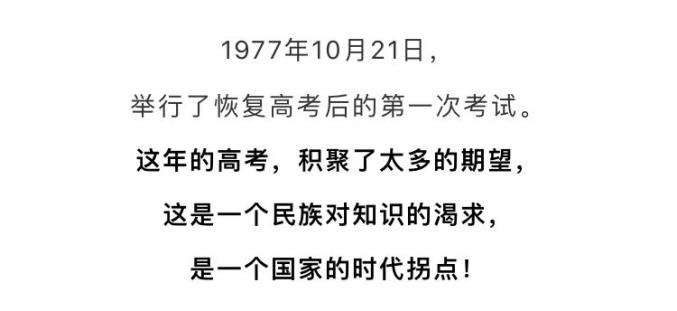 1977年10月21日，

举行了恢复高考后的第一次考试。

这年的高考，积聚了太多的期望，

这是一个民族对知识的渴求，

是一个国家的时代拐点！